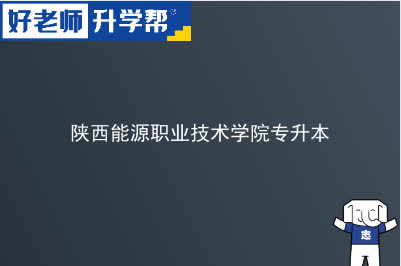 好老师 升学帮

陕西能源职业技术学院专升本

志